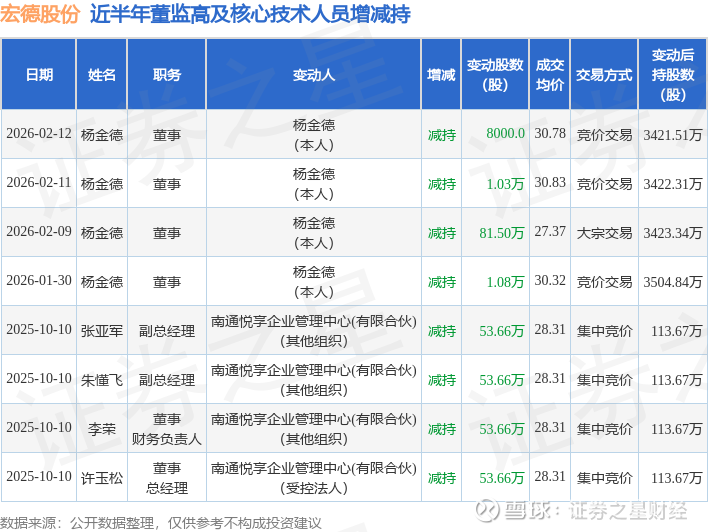 宏德股份 近半年董监高及核心技术人员增减持

| 日期 | 姓名 | 职务 | 变动人 | 增减 | 变动股数(股) | 成交均价 | 交易方式 | 变动后持股数(股) |
|---|---|---|---|---|---|---|---|---|
| 2026-02-12 | 杨金德 | 董事 | 杨金德(本人) | 减持 | 8000.0 | 30.78 | 竞价交易 | 3421.51万 |
| 2026-02-11 | 杨金德 | 董事 | 杨金德(本人) | 减持 | 1.03万 | 30.83 | 竞价交易 | 3422.31万 |
| 2026-02-09 | 杨金德 | 董事 | 杨金德(本人) | 减持 | 81.50万 | 27.37 | 大宗交易 | 3423.34万 |
| 2026-01-30 | 杨金德 | 董事 | 杨金德(本人) | 减持 | 1.08万 | 30.32 | 竞价交易 | 3504.84万 |
| 2025-10-10 | 张亚军 | 副总经理 | 南通悦享企业管理中心(有限合伙)(其他组织) | 减持 | 53.66万 | 28.31 | 集中竞价 | 113.67万 |
| 2025-10-10 | 朱懂飞 | 副总经理 | 南通悦享企业管理中心(有限合伙)(其他组织) | 减持 | 53.66万 | 28.31 | 集中竞价 | 113.67万 |
| 2025-10-10 | 李荣 | 董事 财务负责人 | 南通悦享企业管理中心(有限合伙)(其他组织) | 减持 | 53.66万 | 28.31 | 集中竞价 | 113.67万 |
| 2025-10-10 | 许玉松 | 董事 总经理 | 南通悦享企业管理中心(有限合伙)(受控法人) | 减持 | 53.66万 | 28.31 | 集中竞价 | 113.67万 |

数据来源：公开数据整理，仅供参考不构成投资建议

雪球：证券之星财经

证券之星